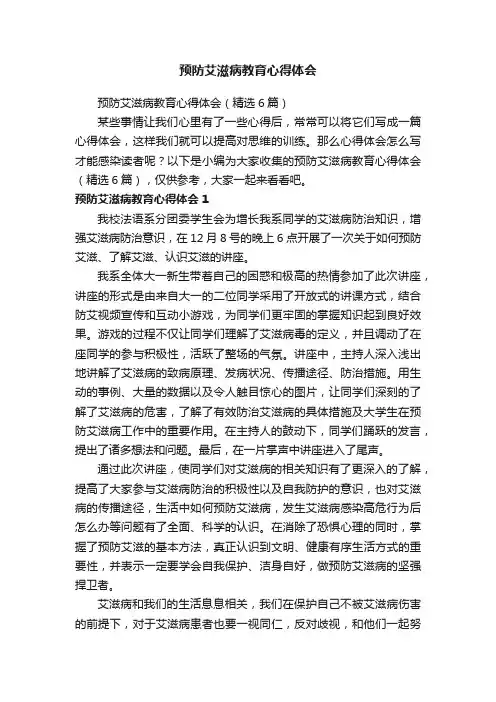 预防艾滋病教育心得体会

预防艾滋病教育心得体会（精选6篇）

某些事情让我们心里有了一些心得后，常常可以将它们写成一篇心得体会，这样我们就可以提高对思维的训练。那么心得体会怎么写才能感染读者呢？以下是小编为大家收集的预防艾滋病教育心得体会（精选6篇），仅供参考，大家一起来看看吧。

预防艾滋病教育心得体会1

我校法语系分团委学生会为增长我系同学的艾滋病防治知识，增强艾滋病防治意识，在12月8号的晚上6点开展了一次关于如何预防艾滋、了解艾滋、认识艾滋的讲座。

我系全体大一新生带着自己的困惑和极高的热情参加了此次讲座，讲座的形式是由来自大一的二位同学采用了开放式的讲课方式，结合防艾视频宣传和互动小游戏，为同学们更牢固的掌握知识起到良好效果。游戏的过程不仅让同学们理解了艾滋病毒的定义，并且调动了在座同学的参与积极性，活跃了整场的气氛。讲座中，主持人深入浅出地讲解了艾滋病的致病原理、发病状况、传播途径、防治措施。用生动的事例、大量的数据以及令人触目惊心的图片，让同学们深刻的了解了艾滋病的危害，了解了有效防治艾滋病的具体措施及大学生在预防艾滋病工作中的重要作用。在主持人的鼓动下，同学们踊跃的发言，提出了诸多想法和问题。最后，在一片掌声中讲座进入了尾声。

通过此次讲座，使同学们对艾滋病的相关知识有了更深入的了解，提高了大家参与艾滋病防治的积极性以及自我防护的意识，也对艾滋病的传播途径，生活中如何预防艾滋病，发生艾滋病感染高危行为后怎么办等问题有了全面、科学的认识。在消除了恐惧心理的同时，掌握了预防艾滋的基本方法，真正认识到文明、健康有序生活方式的重要性，并表示一定要学会自我保护、洁身自好，做预防艾滋病的坚强捍卫者。

艾滋病和我们的生活息息相关，我们在保护自己不被艾滋病伤害的前提下，对于艾滋病患者也要一视同仁，反对歧视，和他们一起努